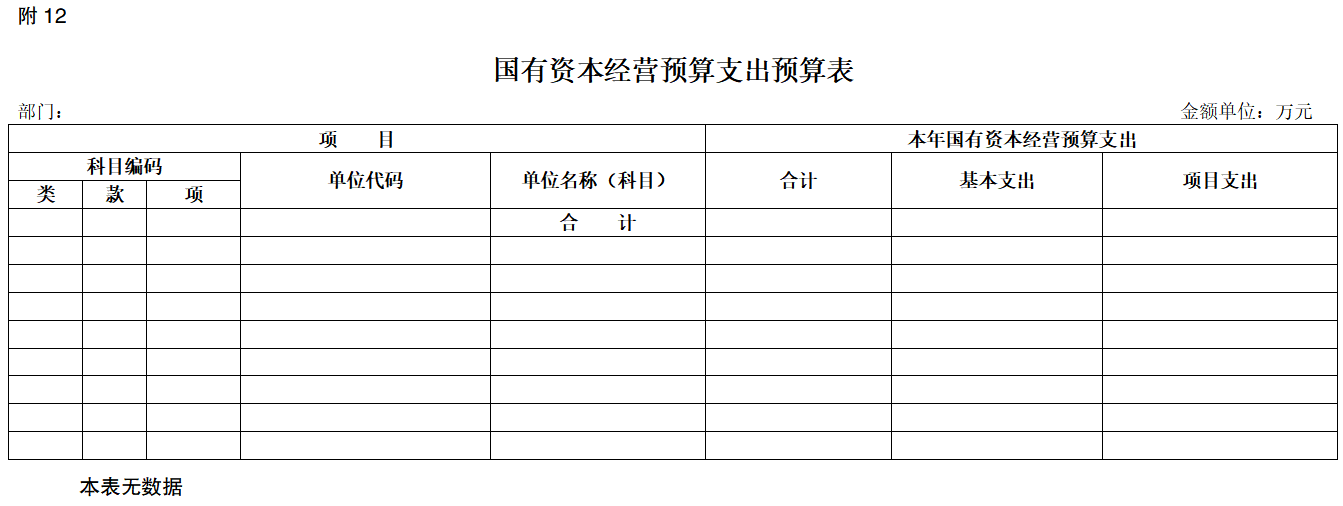 附 12

国有资本经营预算支出预算表

部门：

金额单位：万元

| 项　　目 | | | | | 本年国有资本经营预算支出 | | |
|---|---|---|---|---|---|---|---|
| 科目编码 | | | 单位代码 | 单位名称（科目） | 合计 | 基本支出 | 项目支出 |
| 类 | 款 | 项 | | | | | |
| | | | | 合　　计 | | | |
| | | | | | | | |
| | | | | | | | |
| | | | | | | | |
| | | | | | | | |
| | | | | | | | |
| | | | | | | | |
| | | | | | | | |
| | | | | | | | |

本表无数据